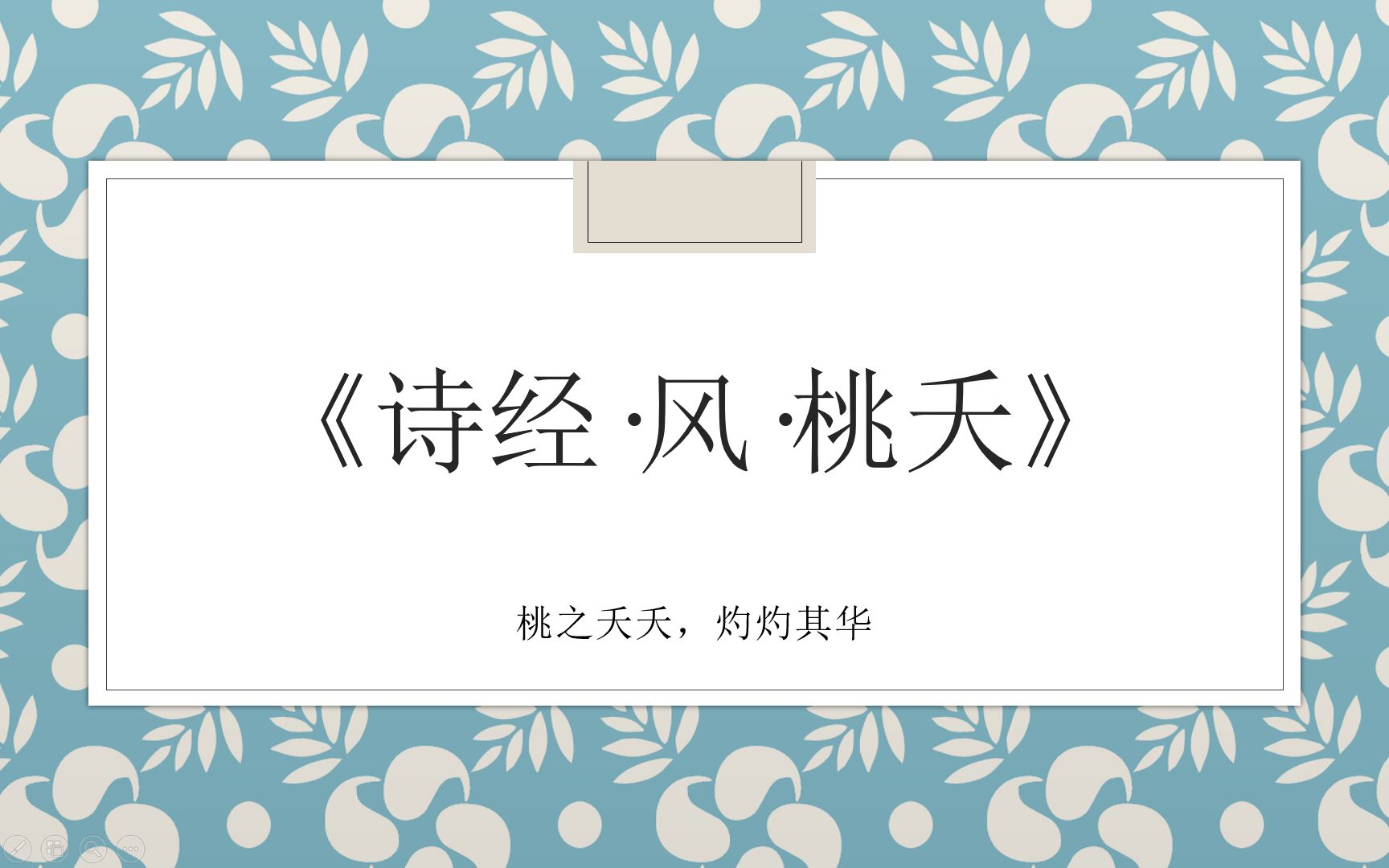 《诗经·风·桃夭》

桃之夭夭，灼灼其华